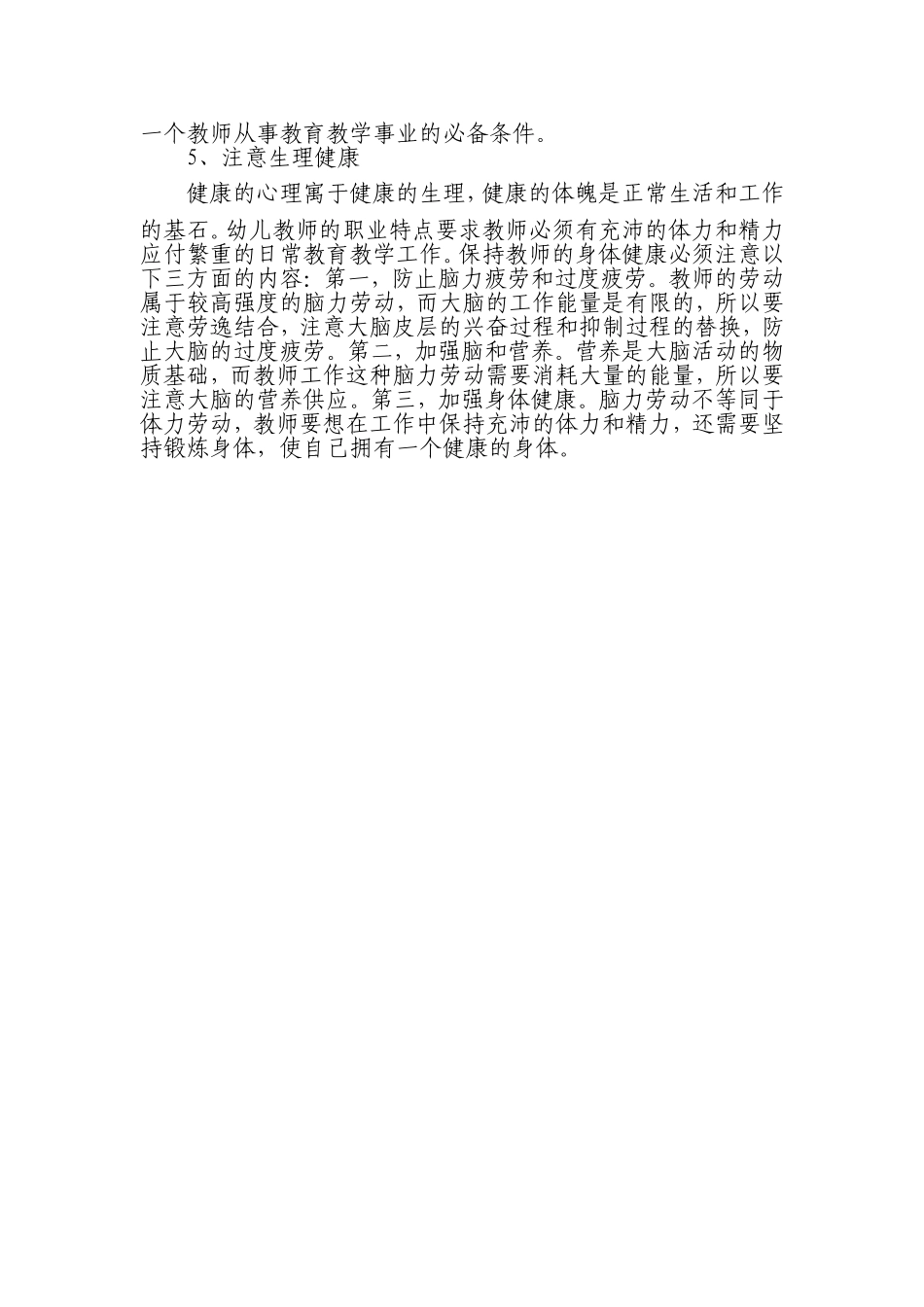 一个教师从事教育教学事业的必备条件。

5、注意生理健康

健康的心理寓于健康的生理，健康的体魄是正常生活和工作的基石。幼儿教师的职业特点要求教师必须有充沛的体力和精力应付繁重的日常教育教学工作。保持教师的身体健康必须注意以下三方面的内容：第一，防止脑力疲劳和过度疲劳。教师的劳动属于较高强度的脑力劳动，而大脑的工作能量是有限的，所以要注意劳逸结合，注意大脑皮层的兴奋过程和抑制过程的替换，防止大脑的过度疲劳。第二，加强脑和营养。营养是大脑活动的物质基础，而教师工作这种脑力劳动需要消耗大量的能量，所以要注意大脑的营养供应。第三，加强身体健康。脑力劳动不等同于体力劳动，教师要想在工作中保持充沛的体力和精力，还需要坚持锻炼身体，使自己拥有一个健康的身体。